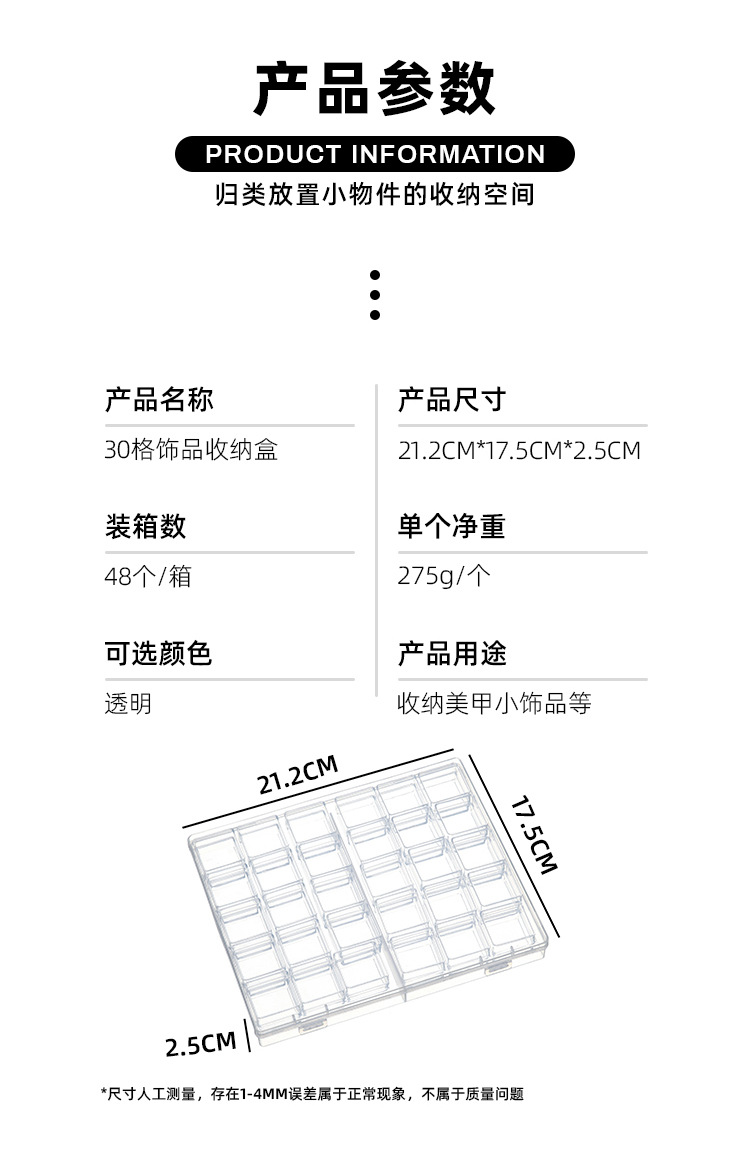 产品参数

PRODUCT INFORMATION

归类放置小物件的收纳空间

产品名称

30格饰品收纳盒

装箱数

48个/箱

可选颜色

透明

产品尺寸

21.2CM*17.5CM*2.5CM

单个净重

275g/个

产品用途

收纳美甲小饰品等

21.2CM

17.5CM

2.5CM

*尺寸人工测量，存在1-4MM误差属于正常现象，不属于质量问题